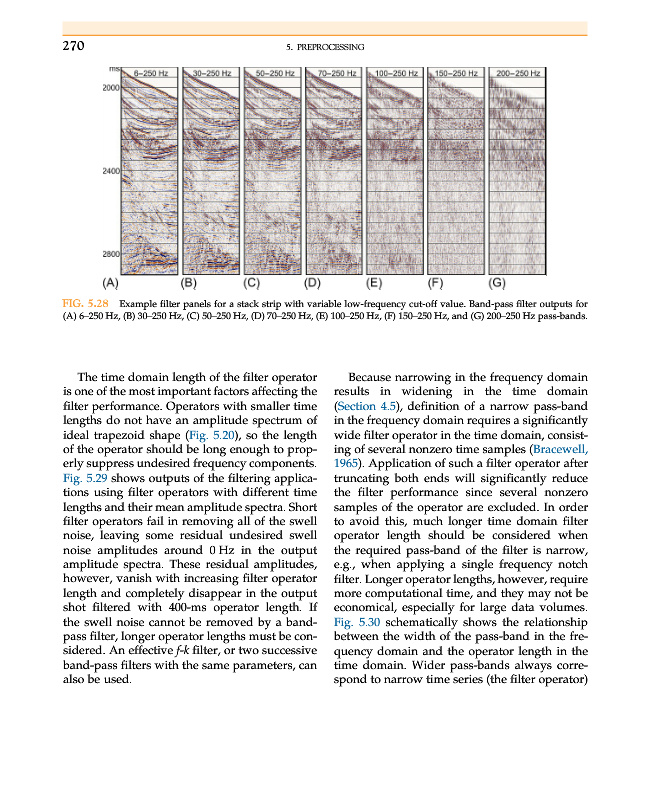 270 5. PREPROCESSING

ms
6–250 Hz
30–250 Hz
50–250 Hz
70–250 Hz
100–250 Hz
150–250 Hz
200–250 Hz
2000
2400
2800
(A)
(B)
(C)
(D)
(E)
(F)
(G)

FIG. 5.28 Example filter panels for a stack strip with variable low-frequency cut-off value. Band-pass filter outputs for (A) 6–250 Hz, (B) 30–250 Hz, (C) 50–250 Hz, (D) 70–250 Hz, (E) 100–250 Hz, (F) 150–250 Hz, and (G) 200–250 Hz pass-bands.

The time domain length of the filter operator is one of the most important factors affecting the filter performance. Operators with smaller time lengths do not have an amplitude spectrum of ideal trapezoid shape (Fig. 5.20), so the length of the operator should be long enough to properly suppress undesired frequency components. Fig. 5.29 shows outputs of the filtering applications using filter operators with different time lengths and their mean amplitude spectra. Short filter operators fail in removing all of the swell noise, leaving some residual undesired swell noise amplitudes around 0 Hz in the output amplitude spectra. These residual amplitudes, however, vanish with increasing filter operator length and completely disappear in the output shot filtered with 400-ms operator length. If the swell noise cannot be removed by a band-pass filter, longer operator lengths must be considered. An effective f-k filter, or two successive band-pass filters with the same parameters, can also be used.

Because narrowing in the frequency domain results in widening in the time domain (Section 4.5), definition of a narrow pass-band in the frequency domain requires a significantly wide filter operator in the time domain, consisting of several nonzero time samples (Bracewell, 1965). Application of such a filter operator after truncating both ends will significantly reduce the filter performance since several nonzero samples of the operator are excluded. In order to avoid this, much longer time domain filter operator length should be considered when the required pass-band of the filter is narrow, e.g., when applying a single frequency notch filter. Longer operator lengths, however, require more computational time, and they may not be economical, especially for large data volumes. Fig. 5.30 schematically shows the relationship between the width of the pass-band in the frequency domain and the operator length in the time domain. Wider pass-bands always correspond to narrow time series (the filter operator)